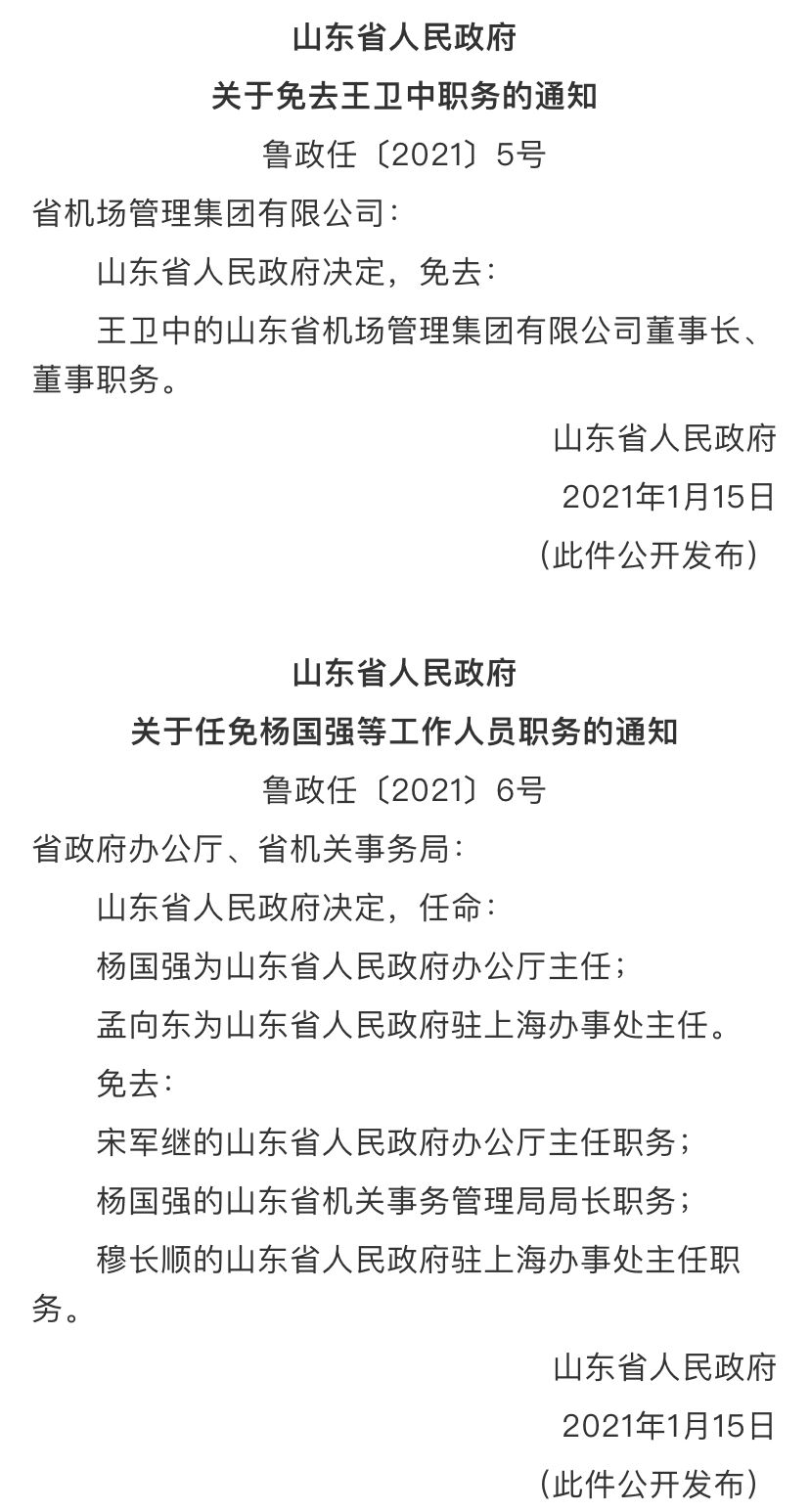 山东省人民政府
关于免去王卫中职务的通知
鲁政任〔2021〕5号

省机场管理集团有限公司：

山东省人民政府决定，免去：

王卫中的山东省机场管理集团有限公司董事长、董事职务。

山东省人民政府
2021年1月15日
（此件公开发布）

山东省人民政府
关于任免杨国强等工作人员职务的通知
鲁政任〔2021〕6号

省政府办公厅、省机关事务局：

山东省人民政府决定，任命：

杨国强为山东省人民政府办公厅主任；

孟向东为山东省人民政府驻上海办事处主任。

免去：

宋军继的山东省人民政府办公厅主任职务；

杨国强的山东省机关事务管理局局长职务；

穆长顺的山东省人民政府驻上海办事处主任职务。

山东省人民政府
2021年1月15日
（此件公开发布）